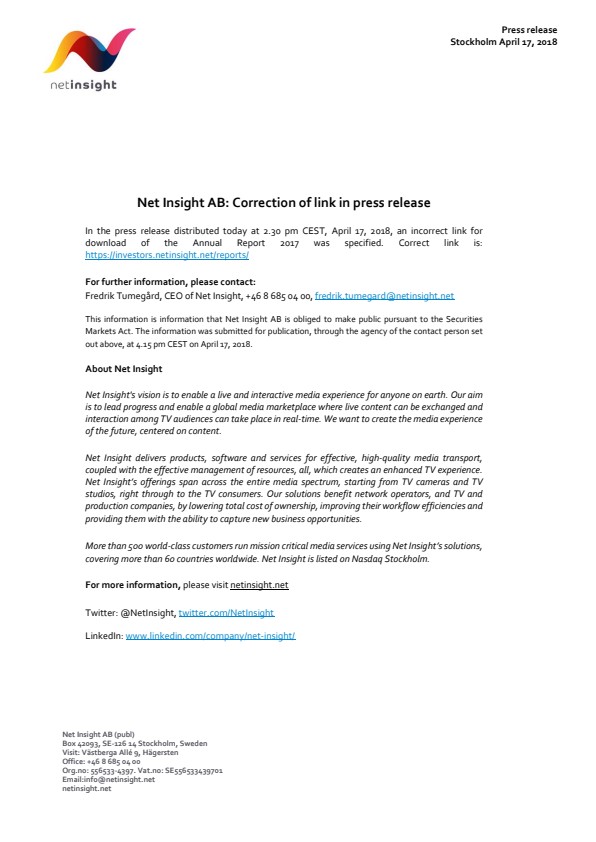 netinsight

Press release
Stockholm April 17, 2018

Net Insight AB: Correction of link in press release

In the press release distributed today at 2.30 pm CEST, April 17, 2018, an incorrect link for download of the Annual Report 2017 was specified. Correct link is: https://investors.netinsight.net/reports/

For further information, please contact:
Fredrik Tumegård, CEO of Net Insight, +46 8 685 04 00, fredrik.tumegard@netinsight.net

This information is information that Net Insight AB is obliged to make public pursuant to the Securities Markets Act. The information was submitted for publication, through the agency of the contact person set out above, at 4.15 pm CEST on April 17, 2018.

About Net Insight

Net Insight's vision is to enable a live and interactive media experience for anyone on earth. Our aim is to lead progress and enable a global media marketplace where live content can be exchanged and interaction among TV audiences can take place in real-time. We want to create the media experience of the future, centered on content.

Net Insight delivers products, software and services for effective, high-quality media transport, coupled with the effective management of resources, all, which creates an enhanced TV experience. Net Insight's offerings span across the entire media spectrum, starting from TV cameras and TV studios, right through to the TV consumers. Our solutions benefit network operators, and TV and production companies, by lowering total cost of ownership, improving their workflow efficiencies and providing them with the ability to capture new business opportunities.

More than 500 world-class customers run mission critical media services using Net Insight's solutions, covering more than 60 countries worldwide. Net Insight is listed on Nasdaq Stockholm.

For more information, please visit netinsight.net

Twitter: @NetInsight, twitter.com/NetInsight

LinkedIn: www.linkedin.com/company/net-insight/

Net Insight AB (publ)
Box 42093, SE-126 14 Stockholm, Sweden
Visit: Västberga Allé 9, Hägersten
Office: +46 8 685 04 00
Org.no: 556533-4397. Vat.no: SE556533439701
Email:info@netinsight.net
netinsight.net